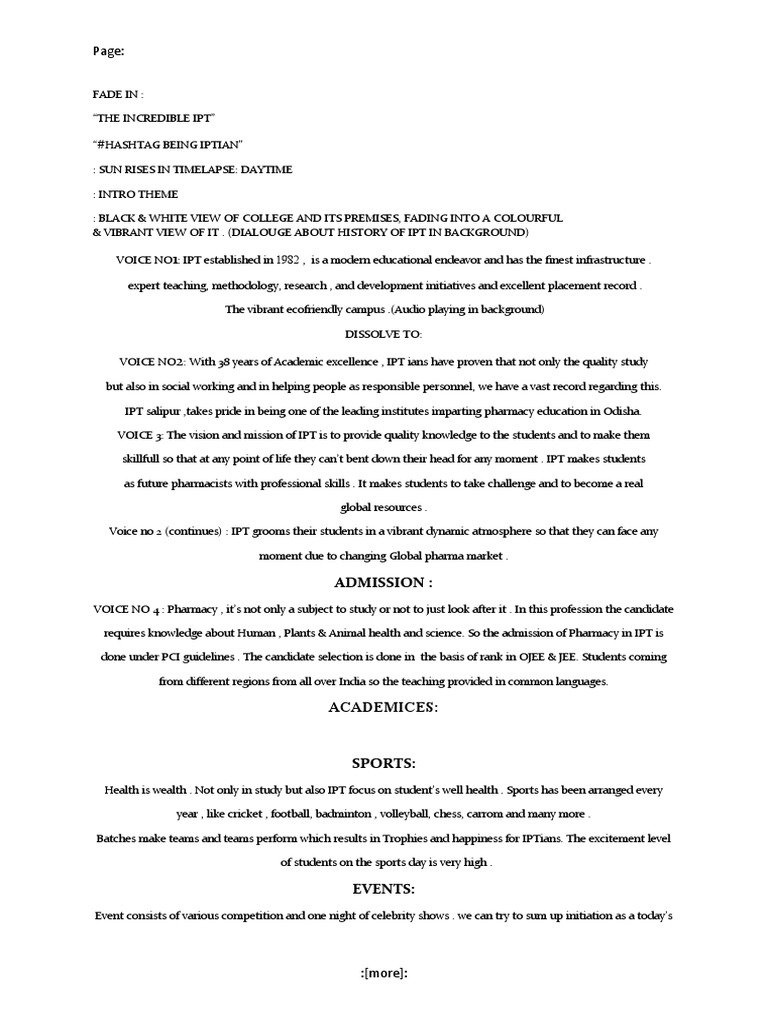 Page:

FADE IN :

"THE INCREDIBLE IPT"

"#HASHTAG BEING IPTIAN"

: SUN RISES IN TIMELAPSE: DAYTIME

: INTRO THEME

: BLACK & WHITE VIEW OF COLLEGE AND ITS PREMISES, FADING INTO A COLOURFUL & VIBRANT VIEW OF IT . (DIALOUGE ABOUT HISTORY OF IPT IN BACKGROUND)

VOICE NO1: IPT established in 1982 , is a modern educational endeavor and has the finest infrastructure . expert teaching, methodology, research , and development initiatives and excellent placement record . The vibrant ecofriendly campus .(Audio playing in background)

DISSOLVE TO:

VOICE NO2: With 38 years of Academic excellence , IPT ians have proven that not only the quality study but also in social working and in helping people as responsible personnel, we have a vast record regarding this. IPT salipur ,takes pride in being one of the leading institutes imparting pharmacy education in Odisha.

VOICE 3: The vision and mission of IPT is to provide quality knowledge to the students and to make them skillfull so that at any point of life they can't bent down their head for any moment . IPT makes students as future pharmacists with professional skills . It makes students to take challenge and to become a real global resources .

Voice no 2 (continues) : IPT grooms their students in a vibrant dynamic atmosphere so that they can face any moment due to changing Global pharma market .

ADMISSION :

VOICE NO 4 : Pharmacy , it's not only a subject to study or not to just look after it . In this profession the candidate requires knowledge about Human , Plants & Animal health and science. So the admission of Pharmacy in IPT is done under PCI guidelines . The candidate selection is done in the basis of rank in OJEE & JEE. Students coming from different regions from all over India so the teaching provided in common languages.

ACADEMICES:

SPORTS:

Health is wealth . Not only in study but also IPT focus on student's well health . Sports has been arranged every year , like cricket , football, badminton , volleyball, chess, carrom and many more .

Batches make teams and teams perform which results in Trophies and happiness for IPTians. The excitement level of students on the sports day is very high .

EVENTS:

Event consists of various competition and one night of celebrity shows . we can try to sum up initiation as a today's

:[more]: